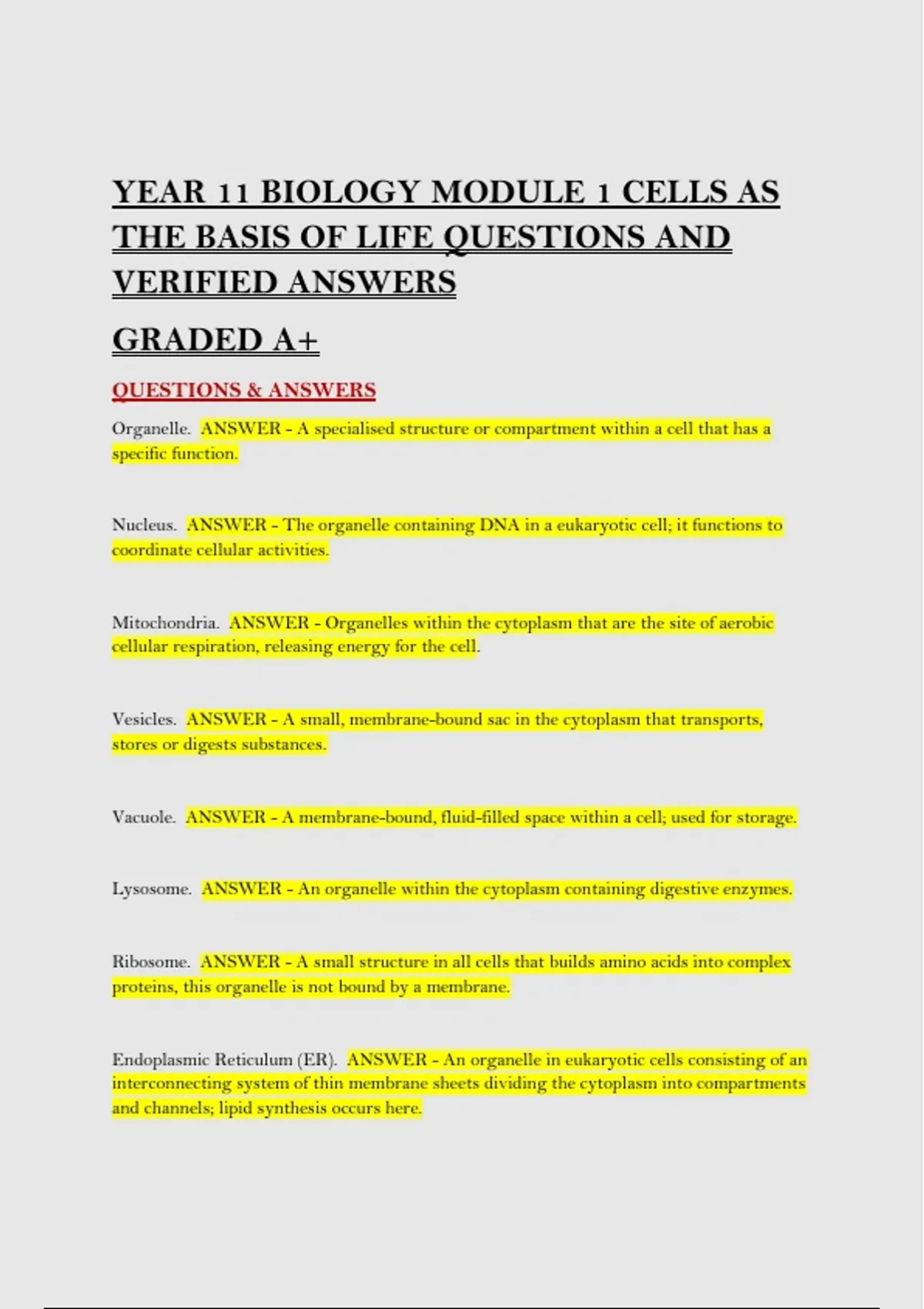 YEAR 11 BIOLOGY MODULE 1 CELLS AS THE BASIS OF LIFE QUESTIONS AND VERIFIED ANSWERS

GRADED A+

QUESTIONS & ANSWERS

Organelle. ANSWER - A specialised structure or compartment within a cell that has a specific function.

Nucleus. ANSWER - The organelle containing DNA in a eukaryotic cell; it functions to coordinate cellular activities.

Mitochondria. ANSWER - Organelles within the cytoplasm that are the site of aerobic cellular respiration, releasing energy for the cell.

Vesicles. ANSWER - A small, membrane-bound sac in the cytoplasm that transports, stores or digests substances.

Vacuole. ANSWER - A membrane-bound, fluid-filled space within a cell; used for storage.

Lysosome. ANSWER - An organelle within the cytoplasm containing digestive enzymes.

Ribosome. ANSWER - A small structure in all cells that builds amino acids into complex proteins, this organelle is not bound by a membrane.

Endoplasmic Reticulum (ER). ANSWER - An organelle in eukaryotic cells consisting of an interconnecting system of thin membrane sheets dividing the cytoplasm into compartments and channels; lipid synthesis occurs here.